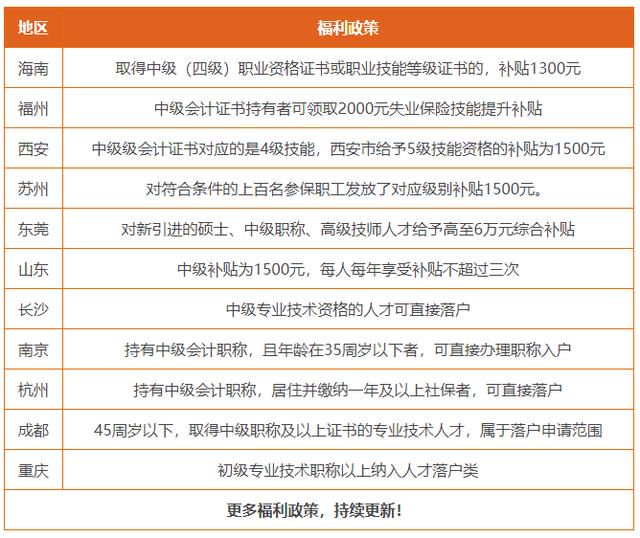 | 地区 | 福利政策 |
|---|---|
| 海南 | 取得中级（四级）职业资格证书或职业技能等级证书的，补贴1300元 |
| 福州 | 中级会计证书持有者可领取2000元失业保险技能提升补贴 |
| 西安 | 中级级会计证书对应的是4级技能，西安市给予5级技能资格的补贴为1500元 |
| 苏州 | 对符合条件的上百名参保职工发放了对应级别补贴1500元。 |
| 东莞 | 对新引进的硕士、中级职称、高级技师人才给予高至6万元综合补贴 |
| 山东 | 中级补贴为1500元，每人每年享受补贴不超过三次 |
| 长沙 | 中级专业技术资格的人才可直接落户 |
| 南京 | 持有中级会计职称，且年龄在35周岁以下者，可直接办理职称入户 |
| 杭州 | 持有中级会计职称，居住并缴纳一年及以上社保者，可直接落户 |
| 成都 | 45周岁以下，取得中级职称及以上证书的专业技术人才，属于落户申请范围 |
| 重庆 | 初级专业技术职称以上纳入人才落户类 |
| 更多福利政策，持续更新！ | |